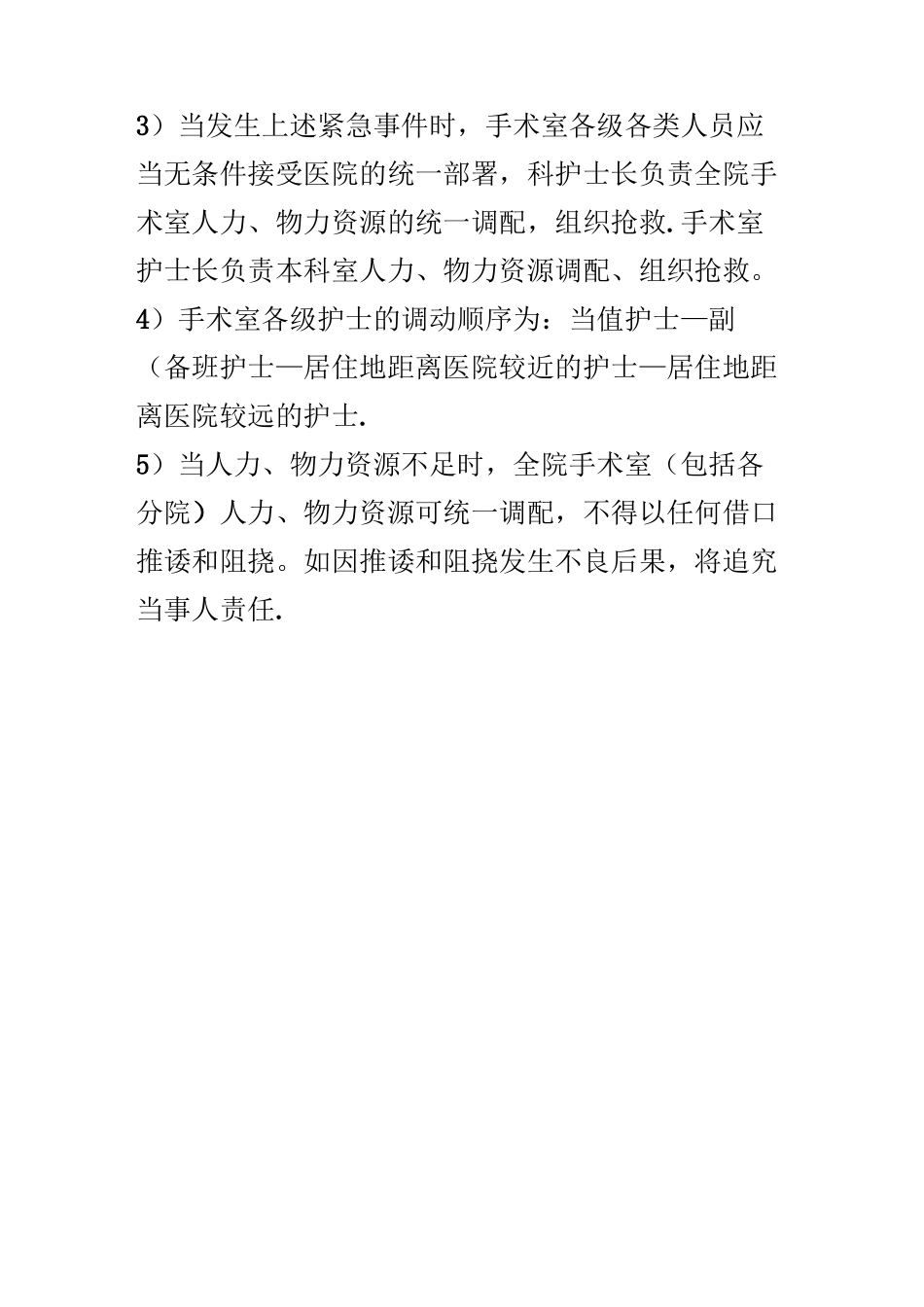 3）当发生上述紧急事件时，手术室各级各类人员应当无条件接受医院的统一部署，科护士长负责全院手术室人力、物力资源的统一调配，组织抢救.手术室护士长负责本科室人力、物力资源调配、组织抢救。

4）手术室各级护士的调动顺序为：当值护士—副（备班护士—居住地距离医院较近的护士—居住地距离医院较远的护士.

5）当人力、物力资源不足时，全院手术室（包括各分院）人力、物力资源可统一调配，不得以任何借口推诿和阻挠。如因推诿和阻挠发生不良后果，将追究当事人责任.